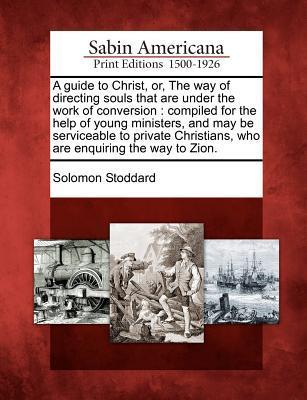 Sabin Americana
Print Editions 1500-1926

A guide to Christ, or, The way of directing souls that are under the work of conversion : compiled for the help of young ministers, and may be serviceable to private Christians, who are enquiring the way to Zion.

Solomon Stoddard